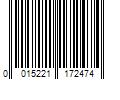 0 015221 172474